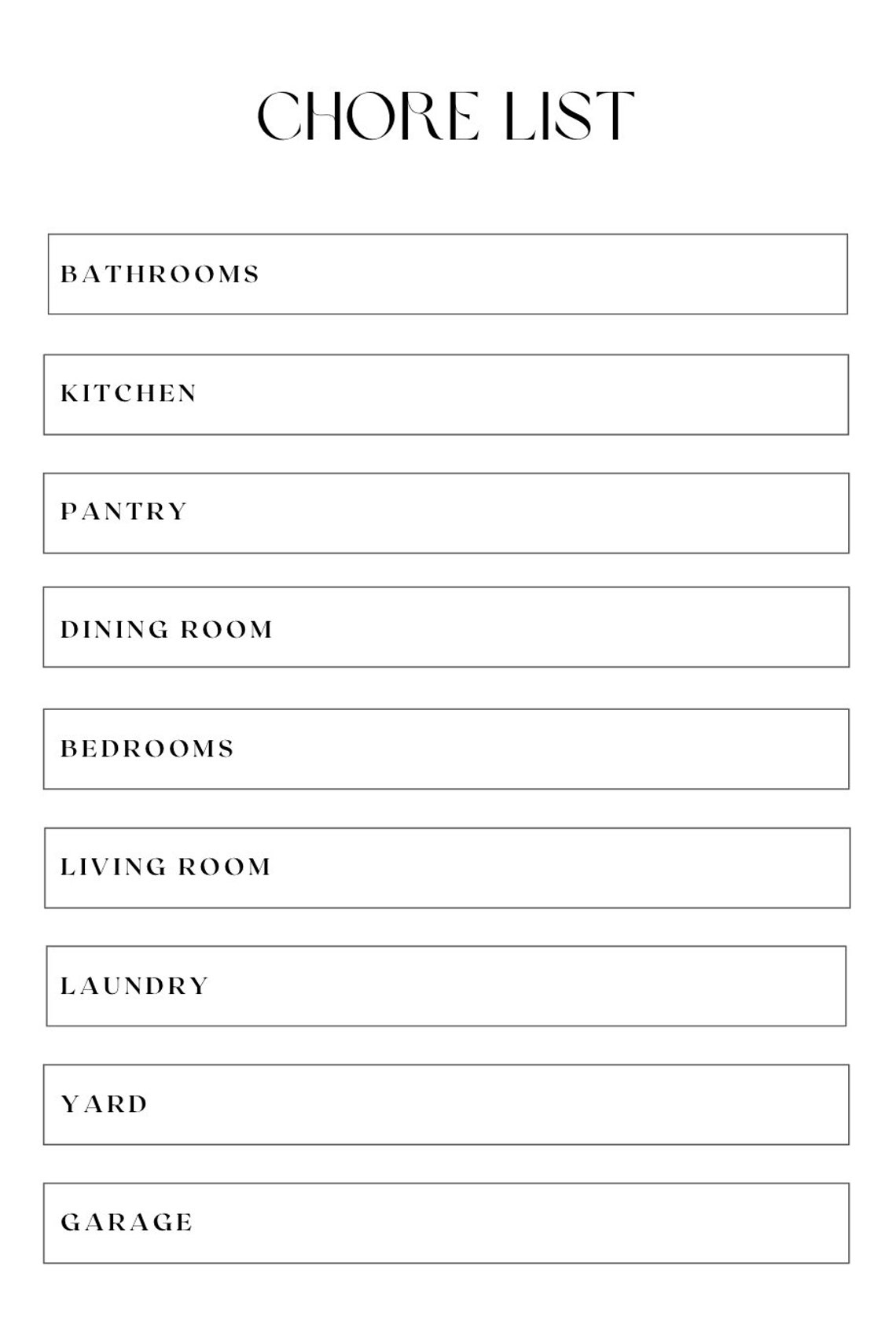 CHORE LIST

BATHROOMS

KITCHEN

PANTRY

DINING ROOM

BEDROOMS

LIVING ROOM

LAUNDRY

YARD

GARAGE